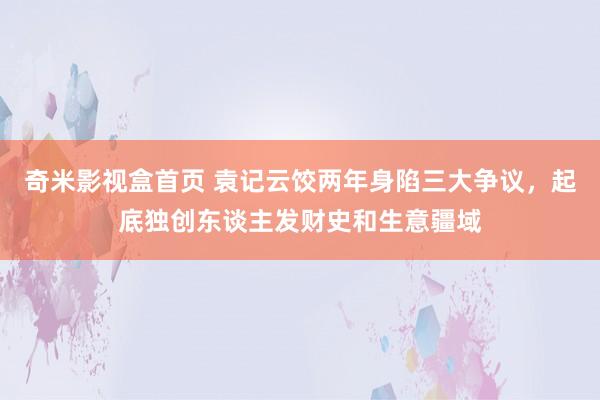 奇米影视盒首页 袁记云饺两年身陷三大争议，起底独创东谈主发财史和生意疆域